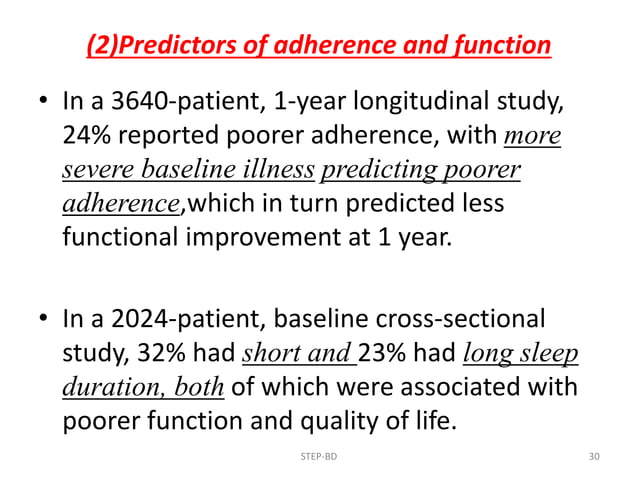 (2)Predictors of adherence and function

• In a 3640-patient, 1-year longitudinal study, 24% reported poorer adherence, with more severe baseline illness predicting poorer adherence,which in turn predicted less functional improvement at 1 year.

• In a 2024-patient, baseline cross-sectional study, 32% had short and 23% had long sleep duration, both of which were associated with poorer function and quality of life.

STEP-BD

30